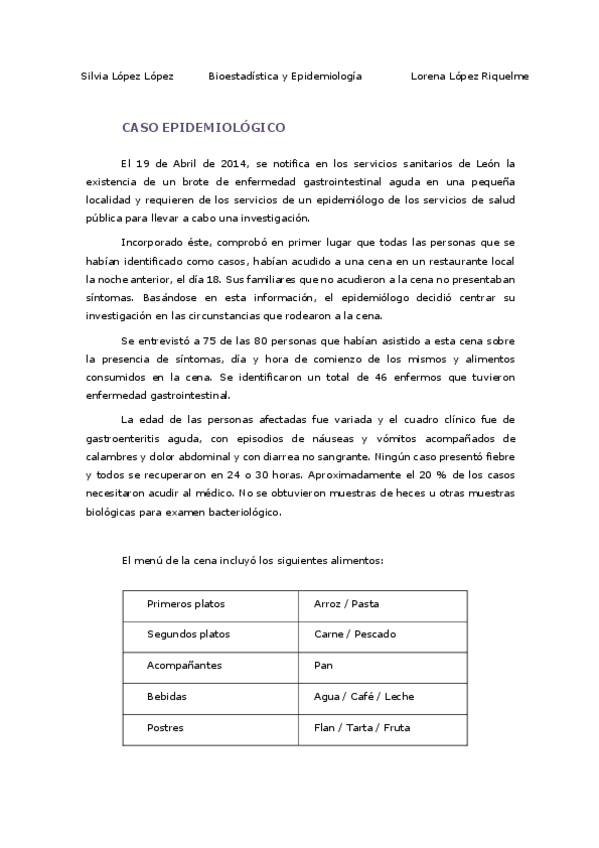 Silvia López López Bioestadística y Epidemiología Lorena López Riquelme

CASO EPIDEMIOLÓGICO

El 19 de Abril de 2014, se notifica en los servicios sanitarios de León la existencia de un brote de enfermedad gastrointestinal aguda en una pequeña localidad y requieren de los servicios de un epidemiólogo de los servicios de salud pública para llevar a cabo una investigación.

Incorporado éste, comprobó en primer lugar que todas las personas que se habían identificado como casos, habían acudido a una cena en un restaurante local la noche anterior, el día 18. Sus familiares que no acudieron a la cena no presentaban síntomas. Basándose en esta información, el epidemiólogo decidió centrar su investigación en las circunstancias que rodearon a la cena.

Se entrevistó a 75 de las 80 personas que habían asistido a esta cena sobre la presencia de síntomas, día y hora de comienzo de los mismos y alimentos consumidos en la cena. Se identificaron un total de 46 enfermos que tuvieron enfermedad gastrointestinal.

La edad de las personas afectadas fue variada y el cuadro clínico fue de gastroenteritis aguda, con episodios de náuseas y vómitos acompañados de calambres y dolor abdominal y con diarrea no sangrante. Ningún caso presentó fiebre y todos se recuperaron en 24 o 30 horas. Aproximadamente el 20 % de los casos necesitaron acudir al médico. No se obtuvieron muestras de heces u otras muestras biológicas para examen bacteriológico.

El menú de la cena incluyó los siguientes alimentos:

| Primeros platos | Arroz / Pasta |
|---|---|
| Segundos platos | Carne / Pescado |
| Acompañantes | Pan |
| Bebidas | Agua / Café / Leche |
| Postres | Flan / Tarta / Fruta |